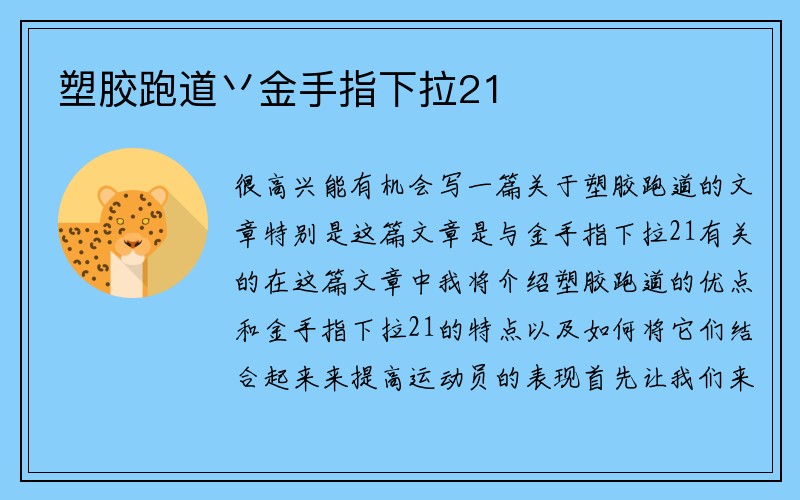 塑胶跑道丷金手指下拉21

很高兴能有机会写一篇关于塑胶跑道的文章特别是这篇文章是与金手指下拉21有关的在这篇文章中我将介绍塑胶跑道的优点和金手指下拉21的特点以及如何将它们结合起来来提高运动员的表现首先让我们来